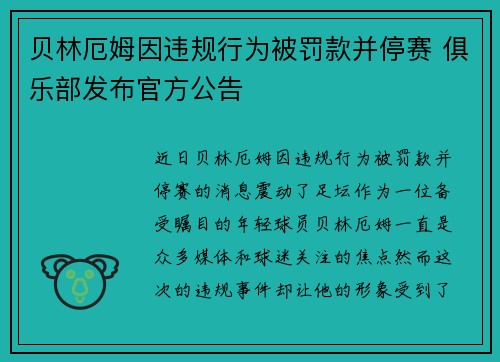 贝林厄姆因违规行为被罚款并停赛 俱乐部发布官方公告

近日贝林厄姆因违规行为被罚款并停赛的消息震动了足坛作为一位备受瞩目的年轻球员贝林厄姆一直是众多媒体和球迷关注的焦点然而这次的违规事件却让他的形象受到了